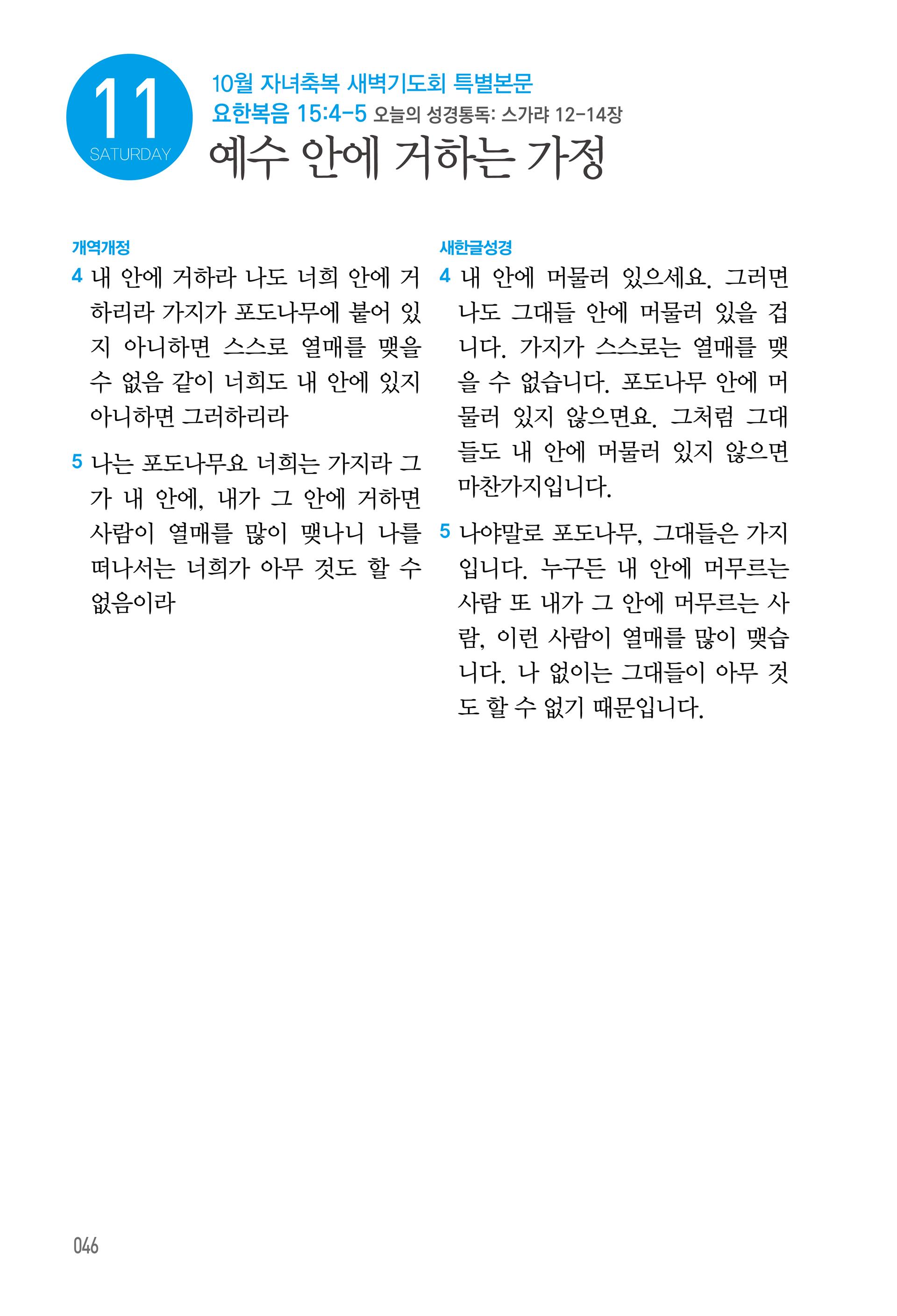 11
SATURDAY

10월 자녀축복 새벽기도회 특별본문
요한복음 15:4-5 오늘의 성경통독: 스가랴 12-14장
예수 안에 거하는 가정

개역개정

4 내 안에 거하라 나도 너희 안에 거하리라 가지가 포도나무에 붙어 있지 아니하면 스스로 열매를 맺을 수 없음 같이 너희도 내 안에 있지 아니하면 그러하리라

5 나는 포도나무요 너희는 가지라 그가 내 안에, 내가 그 안에 거하면 사람이 열매를 많이 맺나니 나를 떠나서는 너희가 아무 것도 할 수 없음이라

새한글성경

4 내 안에 머물러 있으세요. 그러면 나도 그대들 안에 머물러 있을 겁니다. 가지가 스스로는 열매를 맺을 수 없습니다. 포도나무 안에 머물러 있지 않으면요. 그처럼 그대들도 내 안에 머물러 있지 않으면 마찬가지입니다.

5 나야말로 포도나무, 그대들은 가지입니다. 누구든 내 안에 머무르는 사람 또 내가 그 안에 머무르는 사람, 이런 사람이 열매를 많이 맺습니다. 나 없이는 그대들이 아무 것도 할 수 없기 때문입니다.

046